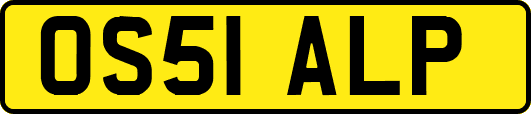 OS51 ALP